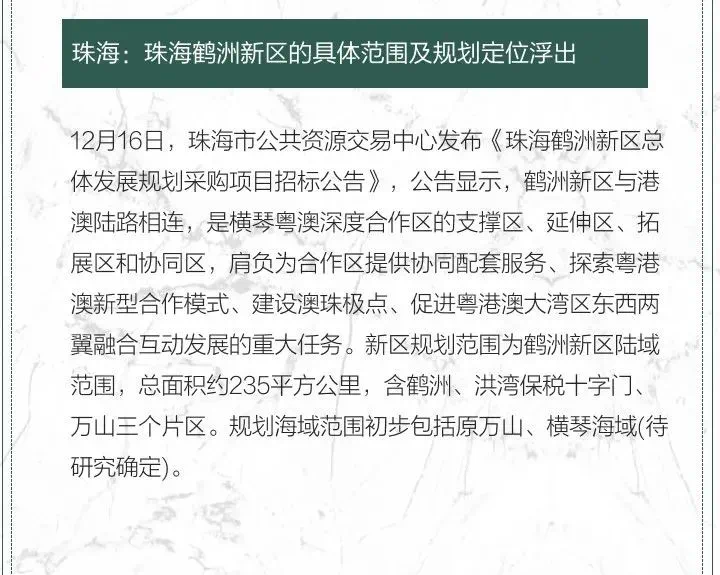 珠海：珠海鹤洲新区的具体范围及规划定位浮出

12月16日，珠海市公共资源交易中心发布《珠海鹤洲新区总体发展规划采购项目招标公告》，公告显示，鹤洲新区与港澳陆路相连，是横琴粤澳深度合作区的支撑区、延伸区、拓展区和协同区，肩负为合作区提供协同配套服务、探索粤港澳新型合作模式、建设澳珠极点、促进粤港澳大湾区东西两翼融合互动发展的重大任务。新区规划范围为鹤洲新区陆域范围，总面积约235平方公里，含鹤洲、洪湾保税十字门、万山三个片区。规划海域范围初步包括原万山、横琴海域(待研究确定)。